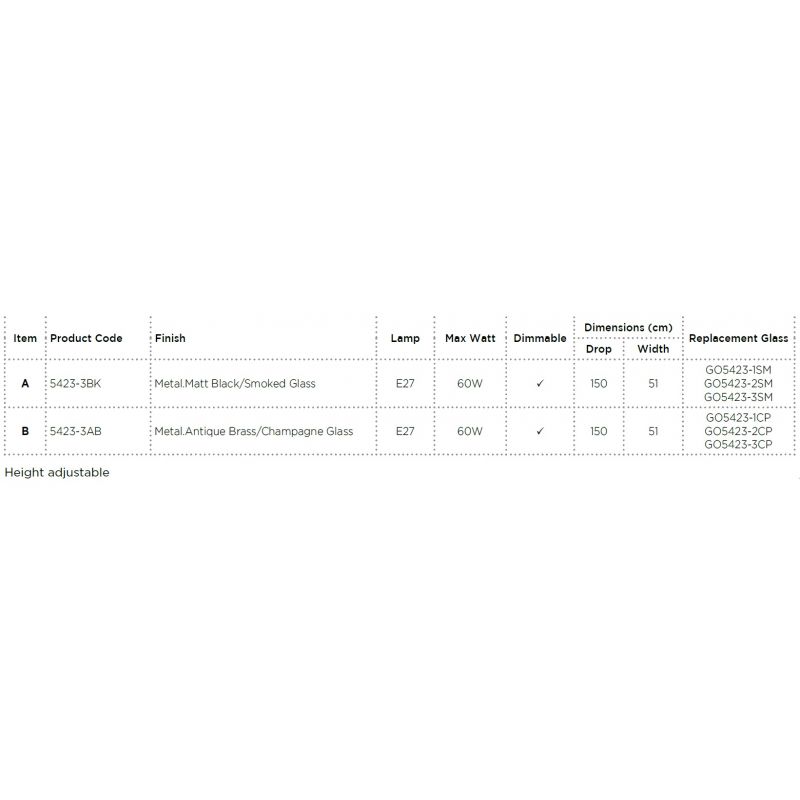 | Item | Product Code | Finish | Lamp | Max Watt | Dimmable | Dimensions (cm) | | Replacement Glass |
|---|---|---|---|---|---|---|---|---|
| | | | | | | Drop | Width | |
| A | 5423-3BK | Metal.Matt Black/Smoked Glass | E27 | 60W | ✓ | 150 | 51 | GO5423-1SM GO5423-2SM GO5423-3SM |
| B | 5423-3AB | Metal.Antique Brass/Champagne Glass | E27 | 60W | ✓ | 150 | 51 | GO5423-1CP GO5423-2CP GO5423-3CP |

Height adjustable